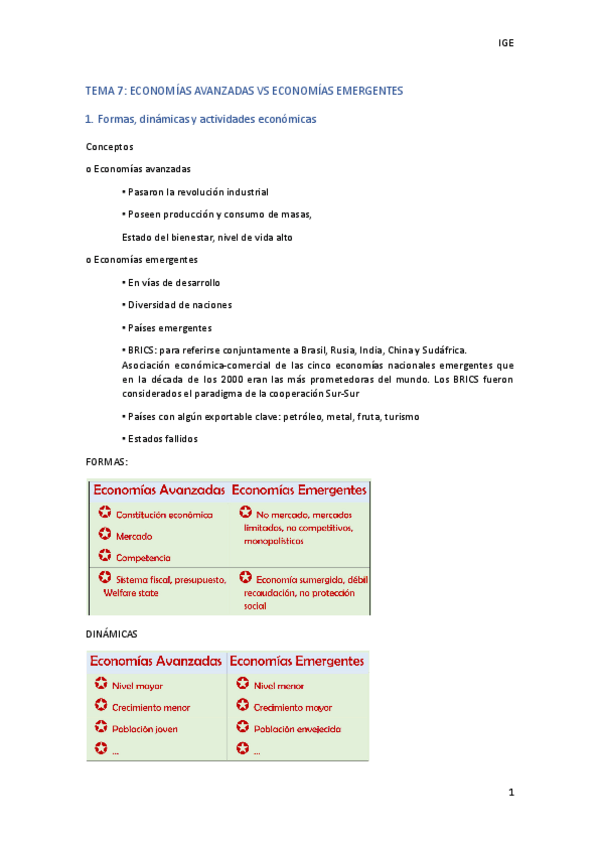 IGE

TEMA 7: ECONOMÍAS AVANZADAS VS ECONOMÍAS EMERGENTES

1. Formas, dinámicas y actividades económicas

Conceptos

o Economías avanzadas

• Pasaron la revolución industrial

• Poseen producción y consumo de masas,

Estado del bienestar, nivel de vida alto

o Economías emergentes

• En vías de desarrollo

• Diversidad de naciones

• Países emergentes

• BRICS: para referirse conjuntamente a Brasil, Rusia, India, China y Sudáfrica. Asociación económica-comercial de las cinco economías nacionales emergentes que en la década de los 2000 eran las más prometedoras del mundo. Los BRICS fueron considerados el paradigma de la cooperación Sur-Sur

• Países con algún exportable clave: petróleo, metal, fruta, turismo

• Estados fallidos

FORMAS:

| Economías Avanzadas | Economías Emergentes |
|---|---|
| Constitución económica<br>Mercado<br>Competencia | No mercado, mercados limitados, no competitivos, monopolísticos |
| Sistema fiscal, presupuesto, Welfare state | Economía sumergida, débil recaudación, no protección social |

DINÁMICAS

| Economías Avanzadas | Economías Emergentes |
|---|---|
| Nivel mayor | Nivel menor |
| Crecimiento menor | Crecimiento mayor |
| Población joven | Población envejecida |
| ... | ... |

1